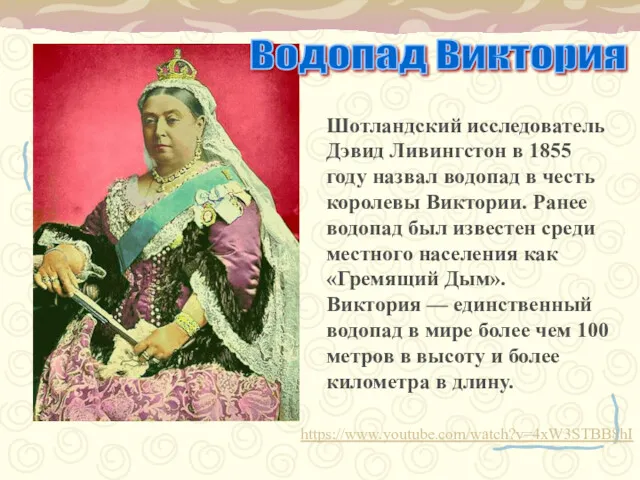 Водопад Виктория

Шотландский исследователь Дэвид Ливингстон в 1855 году назвал водопад в честь королевы Виктории. Ранее водопад был известен среди местного населения как «Гремящий Дым». Виктория — единственный водопад в мире более чем 100 метров в высоту и более километра в длину.

https://www.youtube.com/watch?v=4xW3STBB8hI